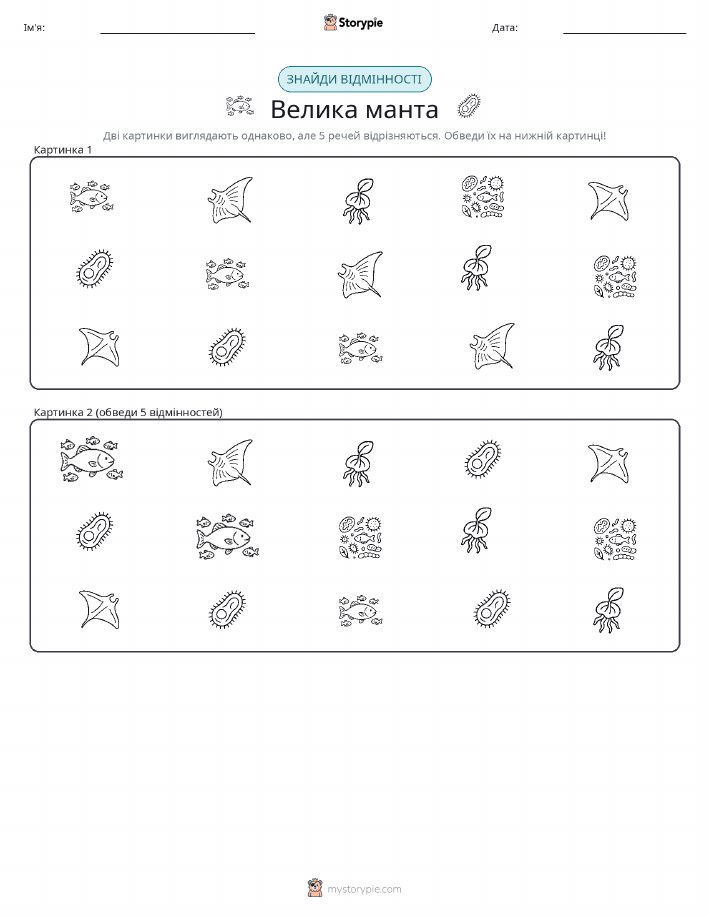 Ім'я:

Storypie

Дата:

ЗНАЙДИ ВІДМІННОСТІ

Велика манта

Дві картинки виглядають однаково, але 5 речей відрізняються. Обведи їх на нижній картинці!

Картинка 1

Картинка 2 (обведи 5 відмінностей)

mystorypie.com